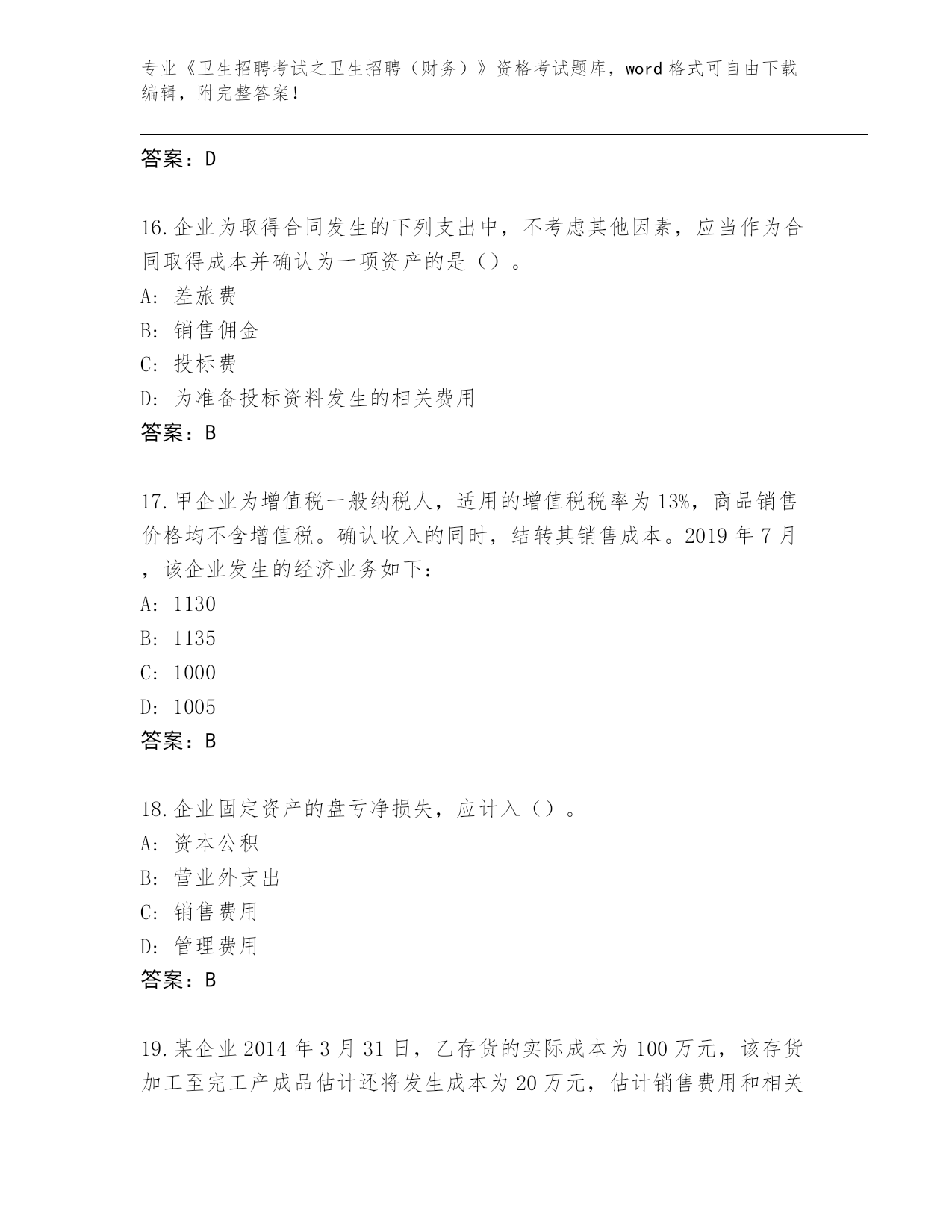 专业《卫生招聘考试之卫生招聘（财务）》资格考试题库，word 格式可自由下载编辑，附完整答案！

答案：D

16.企业为取得合同发生的下列支出中，不考虑其他因素，应当作为合同取得成本并确认为一项资产的是（）。

A: 差旅费

B: 销售佣金

C: 投标费

D: 为准备投标资料发生的相关费用

答案：B

17.甲企业为增值税一般纳税人，适用的增值税税率为 13%，商品销售价格均不含增值税。确认收入的同时，结转其销售成本。2019 年 7 月，该企业发生的经济业务如下：

A: 1130

B: 1135

C: 1000

D: 1005

答案：B

18.企业固定资产的盘亏净损失，应计入（）。

A: 资本公积

B: 营业外支出

C: 销售费用

D: 管理费用

答案：B

19.某企业 2014 年 3 月 31 日，乙存货的实际成本为 100 万元，该存货加工至完工产成品估计还将发生成本为 20 万元，估计销售费用和相关